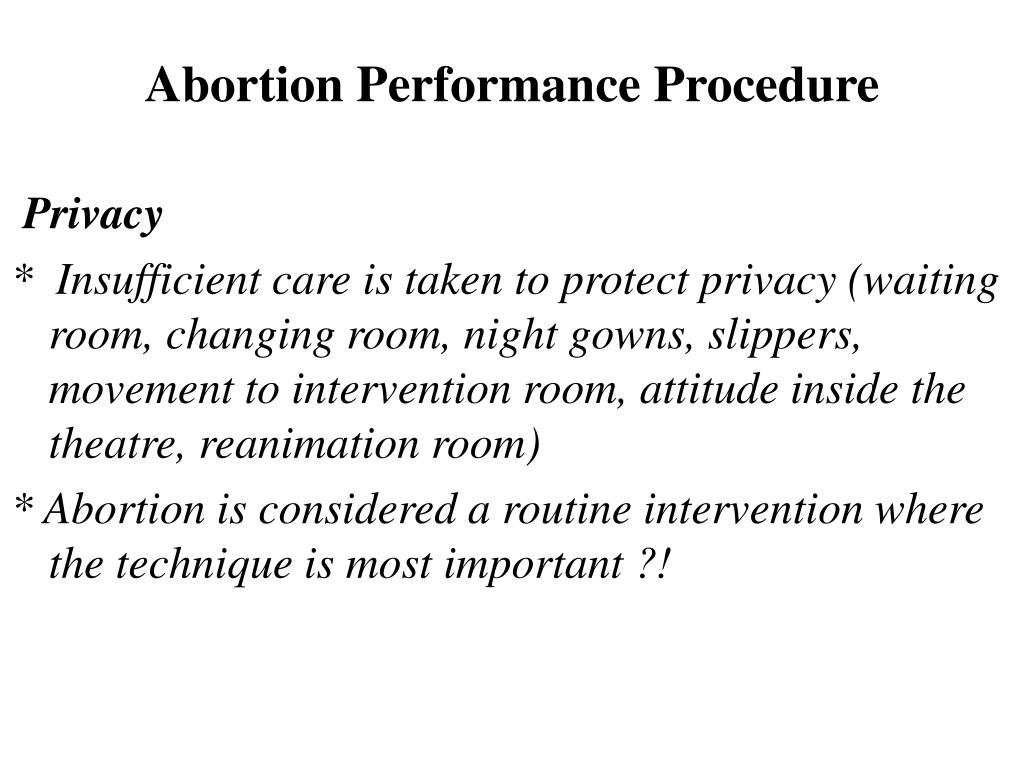 Abortion Performance Procedure

Privacy

* Insufficient care is taken to protect privacy (waiting room, changing room, night gowns, slippers, movement to intervention room, attitude inside the theatre, reanimation room)

* Abortion is considered a routine intervention where the technique is most important ?!